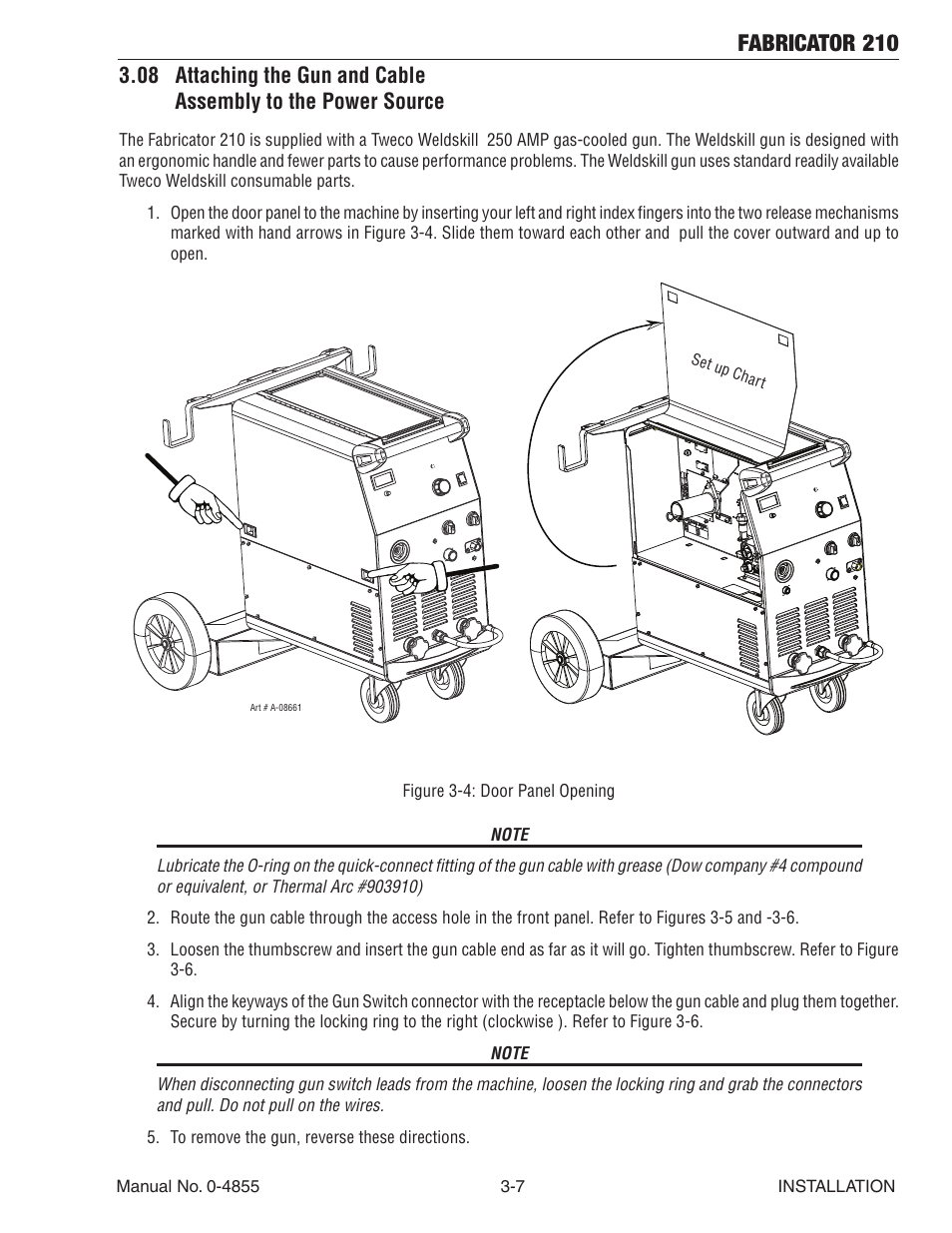 FABRICATOR 210

3.08 Attaching the Gun and Cable Assembly to the Power Source

The Fabricator 210 is supplied with a Tweco Weldskill 250 AMP gas-cooled gun. The Weldskill gun is designed with an ergonomic handle and fewer parts to cause performance problems. The Weldskill gun uses standard readily available Tweco Weldskill consumable parts.

1. Open the door panel to the machine by inserting your left and right index fingers into the two release mechanisms marked with hand arrows in Figure 3-4. Slide them toward each other and pull the cover outward and up to open.

Set up Chart

Art # A-08661

Figure 3-4: Door Panel Opening

NOTE

Lubricate the O-ring on the quick-connect fitting of the gun cable with grease (Dow company #4 compound or equivalent, or Thermal Arc #903910)

2. Route the gun cable through the access hole in the front panel. Refer to Figures 3-5 and -3-6.

3. Loosen the thumbscrew and insert the gun cable end as far as it will go. Tighten thumbscrew. Refer to Figure 3-6.

4. Align the keyways of the Gun Switch connector with the receptacle below the gun cable and plug them together. Secure by turning the locking ring to the right (clockwise ). Refer to Figure 3-6.

NOTE

When disconnecting gun switch leads from the machine, loosen the locking ring and grab the connectors and pull. Do not pull on the wires.

5. To remove the gun, reverse these directions.

Manual No. 0-4855 3-7 INSTALLATION